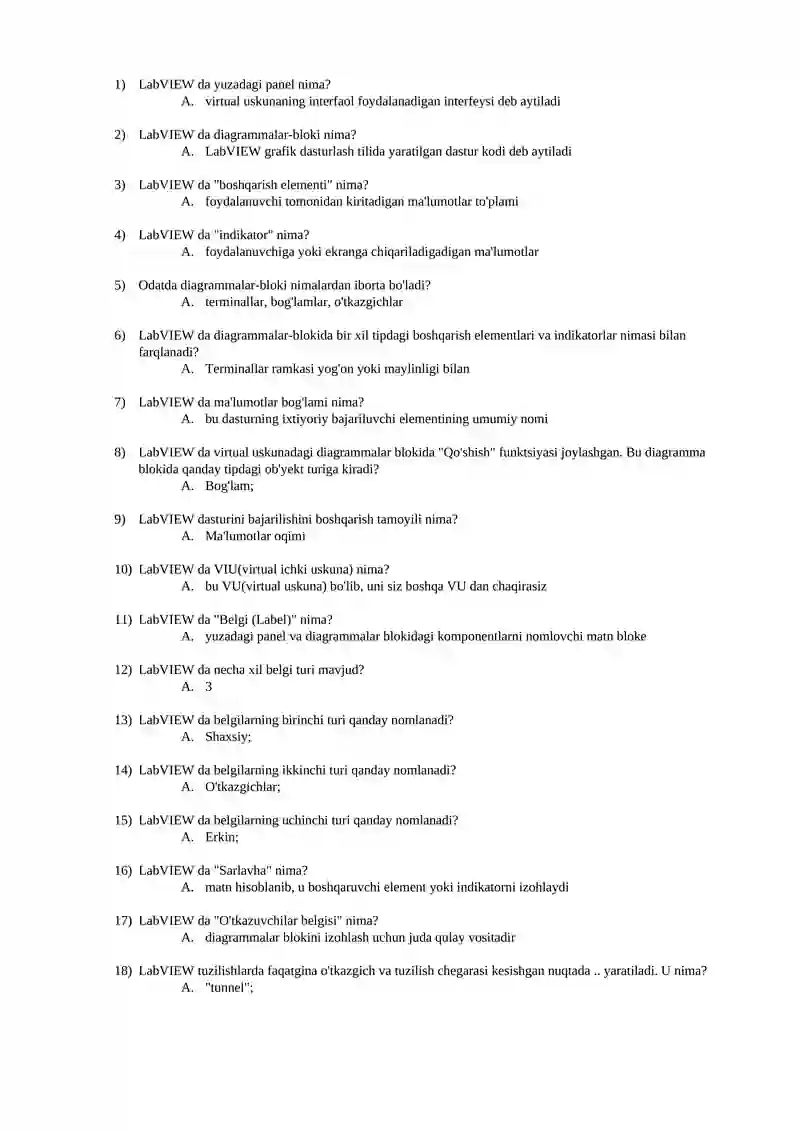 1) LabVIEW da yuzadagi panel nima?
A. virtual uskunaning interfaol foydalanadigan interfeysi deb aytiladi

2) LabVIEW da diagrammalar-bloki nima?
A. LabVIEW grafik dasturlash tilida yaratilgan dastur kodi deb aytiladi

3) LabVIEW da "boshqarish elementi" nima?
A. foydalanuvchi tomonidan kiritadigan ma'lumotlar to'plami

4) LabVIEW da "indikator" nima?
A. foydalanuvchiga yoki ekranga chiqariladigadigan ma'lumotlar

5) Odatda diagrammalar-bloki nimalardan iborta bo'ladi?
A. terminallar, bog'lamlar, o'tkazgichlar

6) LabVIEW da diagrammalar-blokida bir xil tipdagi boshqarish elementlari va indikatorlar nimasi bilan farqlanadi?
A. Terminallar ramkasi yog'on yoki maylinligi bilan

7) LabVIEW da ma'lumotlar bog'lami nima?
A. bu dasturning ixtiyoriy bajariluvchi elementining umumiy nomi

8) LabVIEW da virtual uskunadagi diagrammalar blokida "Qo'shish" funktsiyasi joylashgan. Bu diagramma blokida qanday tipdagi ob'yekt turiga kiradi?
A. Bog'lam;

9) LabVIEW dasturini bajarilishini boshqarish tamoyili nima?
A. Ma'lumotlar oqimi

10) LabVIEW da VIU(virtual ichki uskuna) nima?
A. bu VU(virtual uskuna) bo'lib, uni siz boshqa VU dan chaqirasiz

11) LabVIEW da "Belgi (Label)" nima?
A. yuzadagi panel va diagrammalar blokidagi komponentlarni nomlovchi matn bloke

12) LabVIEW da necha xil belgi turi mavjud?
A. 3

13) LabVIEW da belgilarning birinchi turi qanday nomlanadi?
A. Shaxsiy;

14) LabVIEW da belgilarning ikkinchi turi qanday nomlanadi?
A. O'tkazgichlar;

15) LabVIEW da belgilarning uchinchi turi qanday nomlanadi?
A. Erkin;

16) LabVIEW da "Sarlavha" nima?
A. matn hisoblanib, u boshqaruvchi element yoki indikatorni izohlaydi

17) LabVIEW da "O'tkazuvchilar belgisi" nima?
A. diagrammalar blokini izohlash uchun juda qulay vositadir

18) LabVIEW tuzilishlarda faqatgina o'tkazgich va tuzilish chegarasi kesishgan nuqtada .. yaratiladi. U nima?
A. "tunnel";